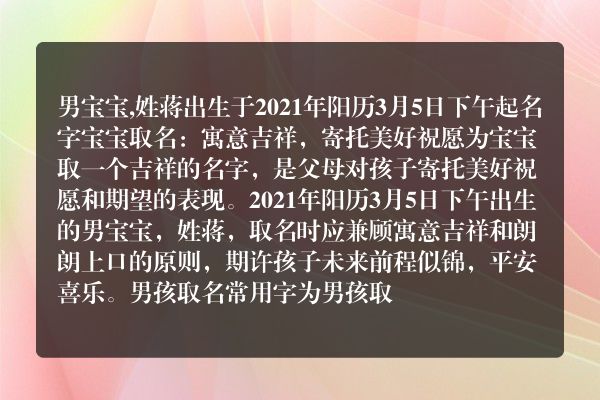 男宝宝,姓蒋出生于2021年阳历3月5日下午起名字宝宝取名：寓意吉祥，寄托美好祝愿为宝宝取一个吉祥的名字，是父母对孩子寄托美好祝愿和期望的表现。2021年阳历3月5日下午出生的男宝宝，姓蒋，取名时应兼顾寓意吉祥和朗朗上口的原则，期许孩子未来前程似锦，平安喜乐。男孩取名常用字为男孩取